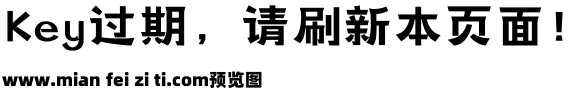 Key过期，请刷新本页面！

www.mian fei zi ti.com预览图